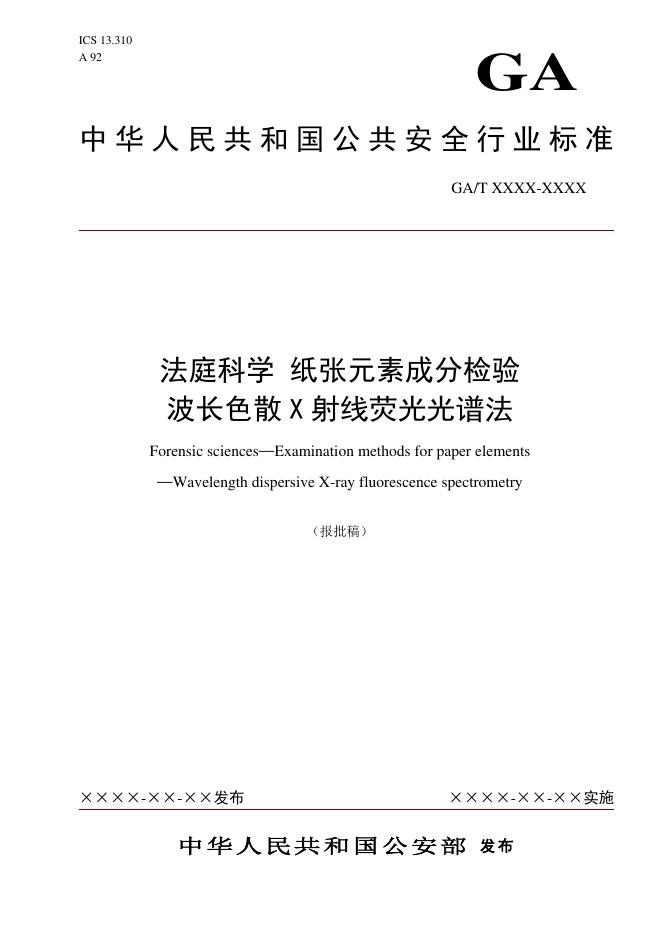 ICS 13.310
A 92

GA

中华人民共和国公共安全行业标准

GA/T XXXX-XXXX

法庭科学 纸张元素成分检验
波长色散X射线荧光光谱法

Forensic sciences—Examination methods for paper elements
—Wavelength dispersive X-ray fluorescence spectrometry

（报批稿）

××××-××-××发布

××××-××-××实施

中华人民共和国公安部 发布